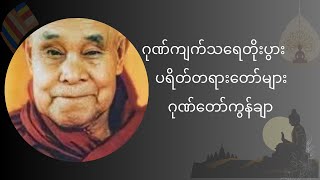 ဂုဏ်ကျက်သရေတိုးပွား
ပရိတ်တရားတော်များ
ဂုဏ်တော်ကွန်ချာ